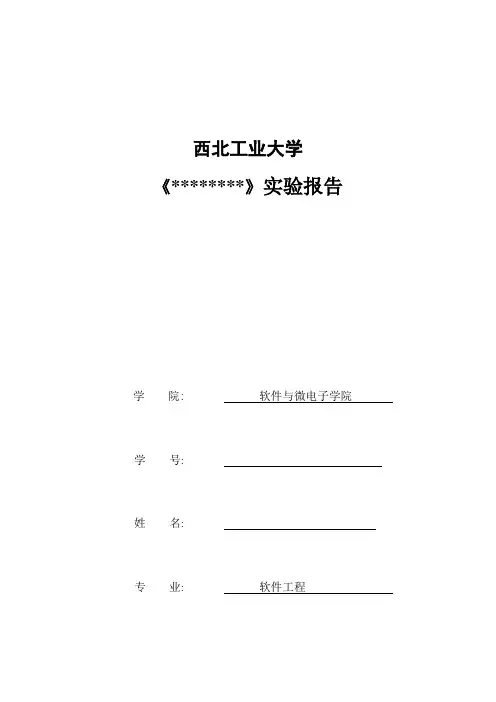 西北工业大学

《********》实验报告

学　　院：　　　　软件与微电子学院

学　　号：

姓　　名：

专　　业：　　　　软件工程